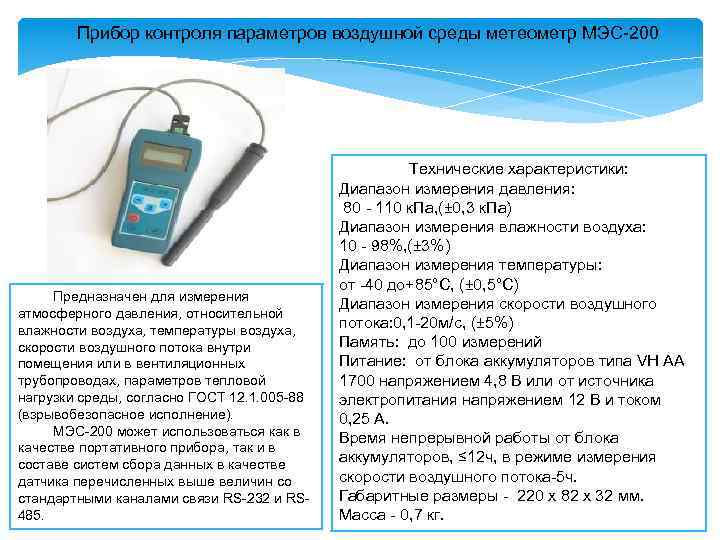 Прибор контроля параметров воздушной среды метеометр МЭС-200

Предназначен для измерения атмосферного давления, относительной влажности воздуха, температуры воздуха, скорости воздушного потока внутри помещения или в вентиляционных трубопроводах, параметров тепловой нагрузки среды, согласно ГОСТ 12.1.005-88 (взрывобезопасное исполнение).

МЭС-200 может использоваться как в качестве портативного прибора, так и в составе систем сбора данных в качестве датчика перечисленных выше величин со стандартными каналами связи RS-232 и RS-485.

Технические характеристики:
Диапазон измерения давления:
80 - 110 кПа,(±0,3 кПа)
Диапазон измерения влажности воздуха:
10 - 98%,(±3%)
Диапазон измерения температуры:
от -40 до+85°С, (±0,5°С)
Диапазон измерения скорости воздушного потока:0,1-20м/с, (±5%)
Память: до 100 измерений
Питание: от блока аккумуляторов типа VH AA 1700 напряжением 4,8 В или от источника электропитания напряжением 12 В и током 0,25 А.
Время непрерывной работы от блока аккумуляторов, ≤12ч, в режиме измерения скорости воздушного потока-5ч.
Габаритные размеры - 220 х 82 х 32 мм.
Масса - 0,7 кг.